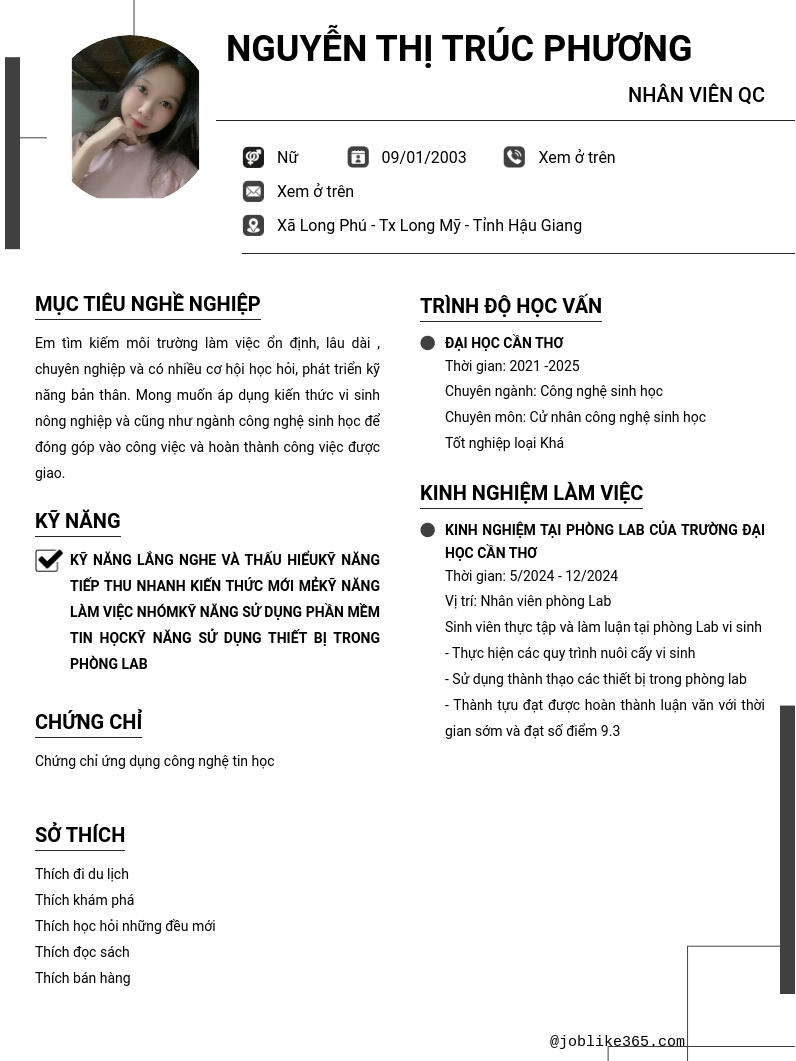 NGUYỄN THỊ TRÚC PHƯƠNG

NHÂN VIÊN QC

Nữ 09/01/2003 Xem ở trên

Xem ở trên

Xã Long Phú - Tx Long Mỹ - Tỉnh Hậu Giang

MỤC TIÊU NGHỀ NGHIỆP

Em tìm kiếm môi trường làm việc ổn định, lâu dài , chuyên nghiệp và có nhiều cơ hội học hỏi, phát triển kỹ năng bản thân. Mong muốn áp dụng kiến thức vi sinh nông nghiệp và cũng như ngành công nghệ sinh học để đóng góp vào công việc và hoàn thành công việc được giao.

KỸ NĂNG

KỸ NĂNG LẮNG NGHE VÀ THẤU HIỂUKỸ NĂNG TIẾP THU NHANH KIẾN THỨC MỚI MẺKỸ NĂNG LÀM VIỆC NHÓMKỸ NĂNG SỬ DỤNG PHẦN MỀM TIN HỌCKỸ NĂNG SỬ DỤNG THIẾT BỊ TRONG PHÒNG LAB

CHỨNG CHỈ

Chứng chỉ ứng dụng công nghệ tin học

SỞ THÍCH

Thích đi du lịch
Thích khám phá
Thích học hỏi những đều mới
Thích đọc sách
Thích bán hàng

TRÌNH ĐỘ HỌC VẤN

ĐẠI HỌC CẦN THƠ
Thời gian: 2021 -2025
Chuyên ngành: Công nghệ sinh học
Chuyên môn: Cử nhân công nghệ sinh học
Tốt nghiệp loại Khá

KINH NGHIỆM LÀM VIỆC

KINH NGHIỆM TẠI PHÒNG LAB CỦA TRƯỜNG ĐẠI HỌC CẦN THƠ
Thời gian: 5/2024 - 12/2024
Vị trí: Nhân viên phòng Lab
Sinh viên thực tập và làm luận tại phòng Lab vi sinh
- Thực hiện các quy trình nuôi cấy vi sinh
- Sử dụng thành thạo các thiết bị trong phòng lab
- Thành tựu đạt được hoàn thành luận văn với thời gian sớm và đạt số điểm 9.3

@joblike365.com